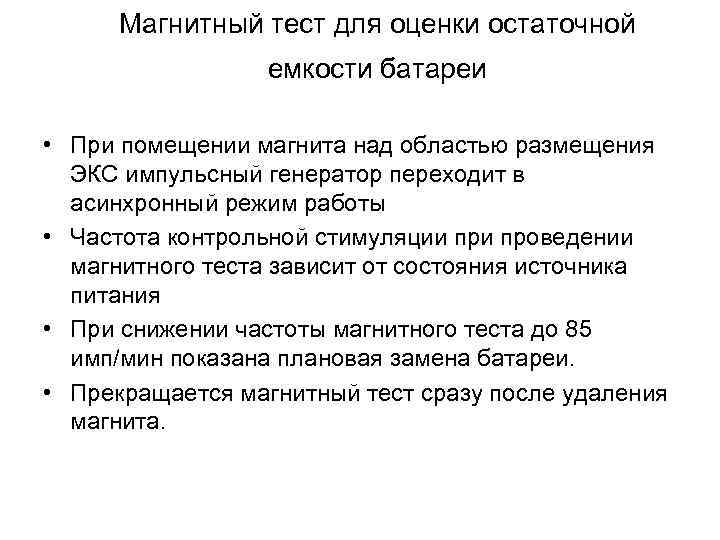 Магнитный тест для оценки остаточной емкости батареи

• При помещении магнита над областью размещения ЭКС импульсный генератор переходит в асинхронный режим работы
• Частота контрольной стимуляции при проведении магнитного теста зависит от состояния источника питания
• При снижении частоты магнитного теста до 85 имп/мин показана плановая замена батареи.
• Прекращается магнитный тест сразу после удаления магнита.